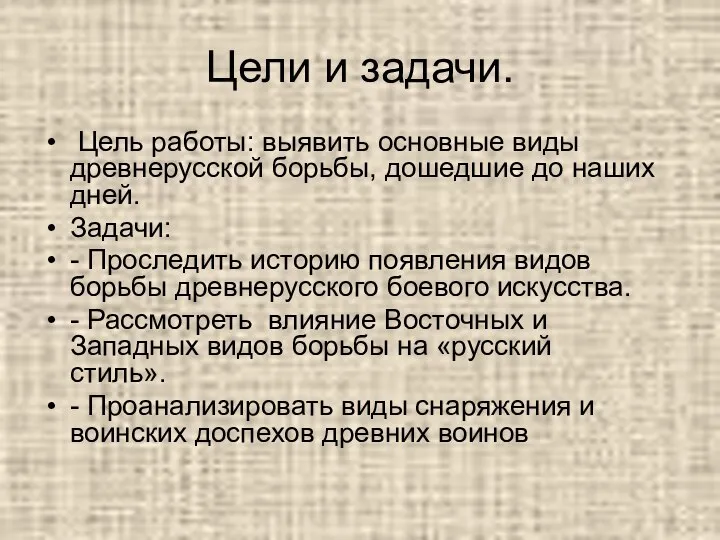 Цели и задачи.

• Цель работы: выявить основные виды древнерусской борьбы, дошедшие до наших дней.
• Задачи:
• - Проследить историю появления видов борьбы древнерусского боевого искусства.
• - Рассмотреть влияние Восточных и Западных видов борьбы на «русский стиль».
• - Проанализировать виды снаряжения и воинских доспехов древних воинов